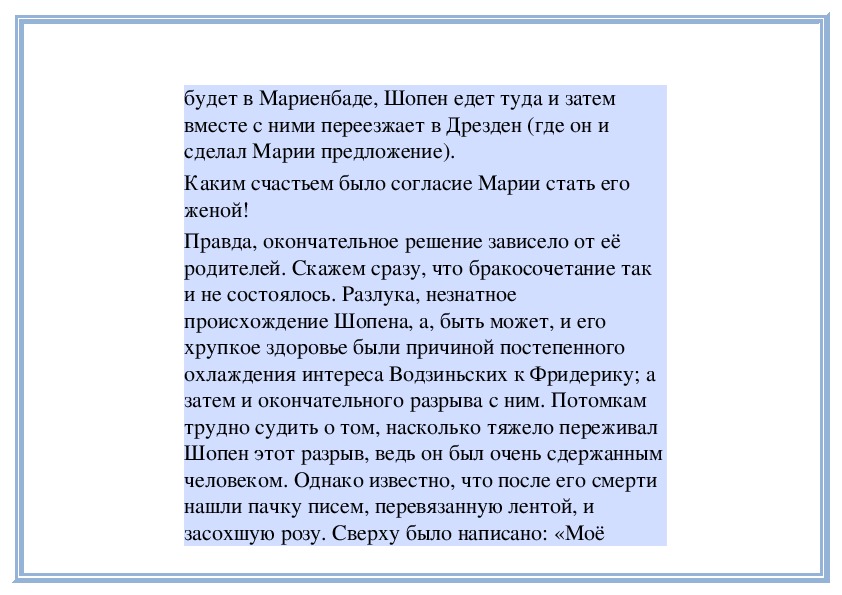 будет в Мариенбаде, Шопен едет туда и затем вместе с ними переезжает в Дрезден (где он и сделал Марии предложение).

Каким счастьем было согласие Марии стать его женой!

Правда, окончательное решение зависело от её родителей. Скажем сразу, что бракосочетание так и не состоялось. Разлука, незнатное происхождение Шопена, а, быть может, и его хрупкое здоровье были причиной постепенного охлаждения интереса Водзиньских к Фридерику; а затем и окончательного разрыва с ним. Потомкам трудно судить о том, насколько тяжело переживал Шопен этот разрыв, ведь он был очень сдержанным человеком. Однако известно, что после его смерти нашли пачку писем, перевязанную лентой, и засохшую розу. Сверху было написано: «Моё